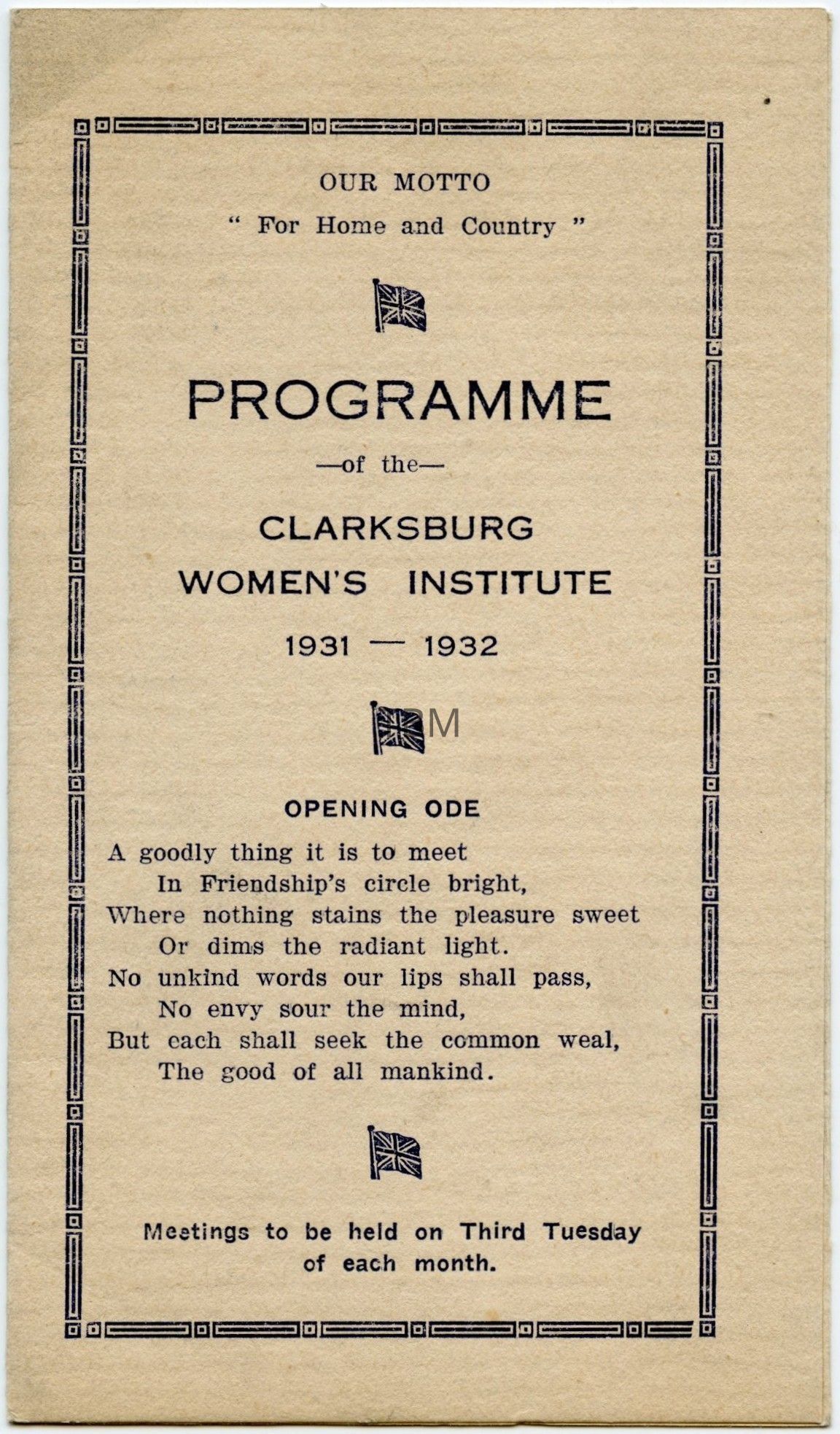 OUR MOTTO

" For Home and Country "

PROGRAMME

—of the—

CLARKSBURG
WOMEN'S INSTITUTE

1931 — 1932

BM

OPENING ODE

A goodly thing it is to meet
In Friendship's circle bright,
Where nothing stains the pleasure sweet
Or dims the radiant light.
No unkind words our lips shall pass,
No envy sour the mind,
But each shall seek the common weal,
The good of all mankind.

Meetings to be held on Third Tuesday of each month.